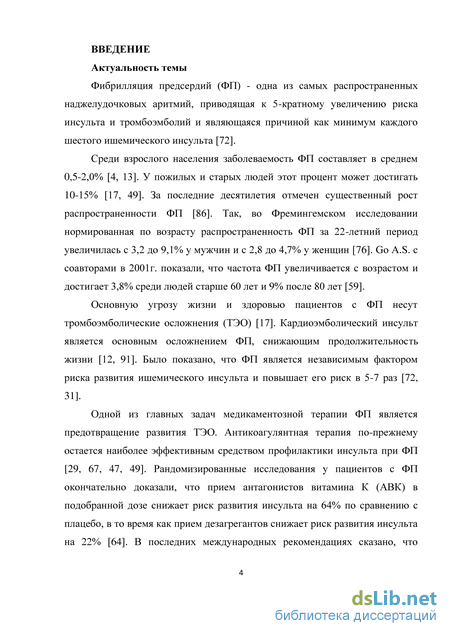 ВВЕДЕНИЕ

Актуальность темы

Фибрилляция предсердий (ФП) - одна из самых распространенных наджелудочковых аритмий, приводящая к 5-кратному увеличению риска инсульта и тромбоэмболий и являющаяся причиной как минимум каждого шестого ишемического инсульта [72].

Среди взрослого населения заболеваемость ФП составляет в среднем 0,5-2,0% [4, 13]. У пожилых и старых людей этот процент может достигать 10-15% [17, 49]. За последние десятилетия отмечен существенный рост распространенности ФП [86]. Так, во Фремингемском исследовании нормированная по возрасту распространенность ФП за 22-летний период увеличилась с 3,2 до 9,1% у мужчин и с 2,8 до 4,7% у женщин [76]. Go A.S. с соавторами в 2001г. показали, что частота ФП увеличивается с возрастом и достигает 3,8% среди людей старше 60 лет и 9% после 80 лет [59].

Основную угрозу жизни и здоровью пациентов с ФП несут тромбоэмболические осложнения (ТЭО) [17]. Кардиоэмболический инсульт является основным осложнением ФП, снижающим продолжительность жизни [12, 91]. Было показано, что ФП является независимым фактором риска развития ишемического инсульта и повышает его риск в 5-7 раз [72, 31].

Одной из главных задач медикаментозной терапии ФП является предотвращение развития ТЭО. Антикоагулянтная терапия по-прежнему остается наиболее эффективным средством профилактики инсульта при ФП [29, 67, 47, 49]. Рандомизированные исследования у пациентов с ФП окончательно доказали, что прием антагонистов витамина К (АВК) в подобранной дозе снижает риск развития инсульта на 64% по сравнению с плацебо, в то время как прием дезагрегантов снижает риск развития инсульта на 22% [64]. В последних международных рекомендациях сказано, что

4

dsLib.net
библиотека диссертаций